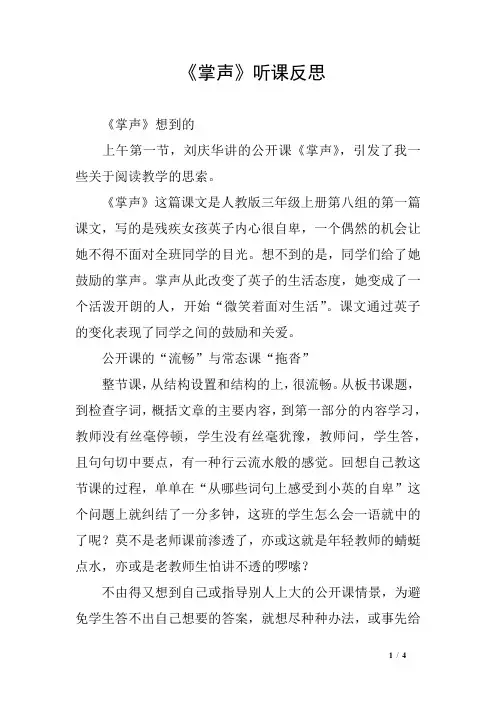 《掌声》听课反思

《掌声》想到的

上午第一节，刘庆华讲的公开课《掌声》，引发了我一些关于阅读教学的思索。

《掌声》这篇课文是人教版三年级上册第八组的第一篇课文，写的是残疾女孩英子内心很自卑，一个偶然的机会让她不得不面对全班同学的目光。想不到的是，同学们给了她鼓励的掌声。掌声从此改变了英子的生活态度，她变成了一个活泼开朗的人，开始“微笑着面对生活”。课文通过英子的变化表现了同学之间的鼓励和关爱。

公开课的“流畅”与常态课“拖沓”

整节课，从结构设置和结构的上，很流畅。从板书课题，到检查字词，概括文章的主要内容，到第一部分的内容学习，教师没有丝毫停顿，学生没有丝毫犹豫，教师问，学生答，且句句切中要点，有一种行云流水般的感觉。回想自己教这节课的过程，单单在“从哪些词句上感受到小英的自卑”这个问题上就纠结了一分多钟，这班的学生怎么会一语就中的了呢？莫不是老师课前渗透了，亦或这就是年轻教师的蜻蜓点水，亦或是老教师生怕讲不透的啰嗦？

不由得又想到自己或指导别人上大的公开课情景，为避免学生答不出自己想要的答案，就想尽种种办法，或事先给

1 / 4